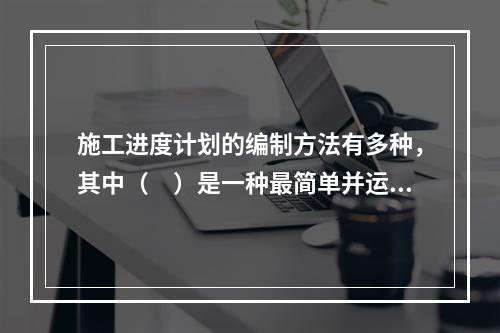 施工进度计划的编制方法有多种，其中（　）是一种最简单并运...